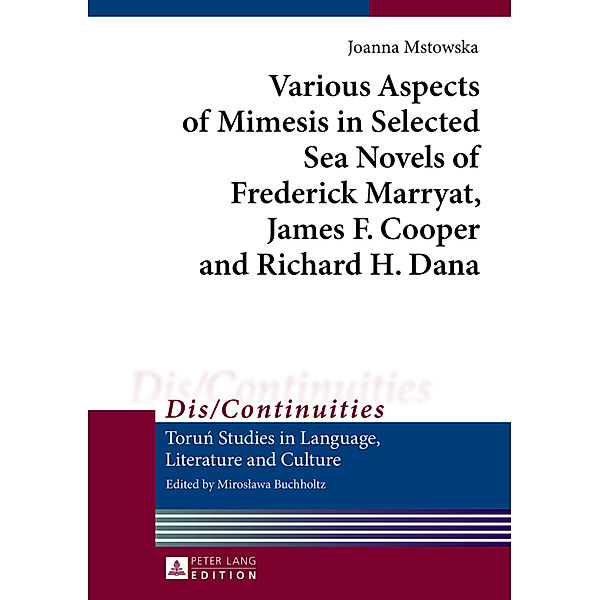 Joanna Mstowska

Various Aspects of Mimesis in Selected Sea Novels of Frederick Marryat, James F. Cooper and Richard H. Dana

Dis/Continuities

Dis/Continuities

Toruń Studies in Language, Literature and Culture

Edited by Mirosława Buchholtz

PETER LANG
EDITION